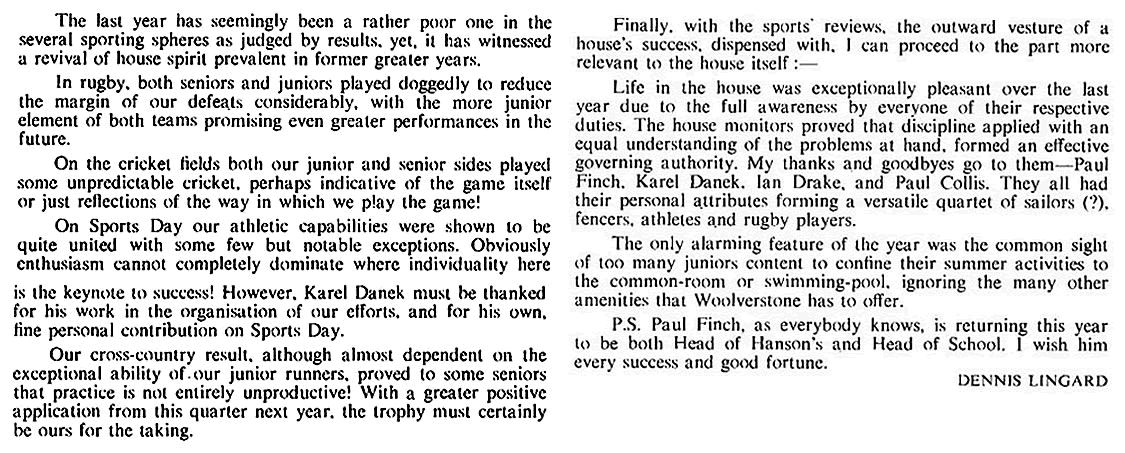 The last year has seemingly been a rather poor one in the several sporting spheres as judged by results, yet, it has witnessed a revival of house spirit prevalent in former greater years.

In rugby, both seniors and juniors played doggedly to reduce the margin of our defeats considerably, with the more junior element of both teams promising even greater performances in the future.

On the cricket fields both our junior and senior sides played some unpredictable cricket, perhaps indicative of the game itself or just reflections of the way in which we play the game!

On Sports Day our athletic capabilities were shown to be quite united with some few but notable exceptions. Obviously enthusiasm cannot completely dominate where individuality here is the keynote to success! However, Karel Danek must be thanked for his work in the organisation of our efforts, and for his own, fine personal contribution on Sports Day.

Our cross-country result, although almost dependent on the exceptional ability of our junior runners, proved to some seniors that practice is not entirely unproductive! With a greater positive application from this quarter next year, the trophy must certainly be ours for the taking.

Finally, with the sports' reviews, the outward vesture of a house's success, dispensed with, I can proceed to the part more relevant to the house itself :—

Life in the house was exceptionally pleasant over the last year due to the full awareness by everyone of their respective duties. The house monitors proved that discipline applied with an equal understanding of the problems at hand, formed an effective governing authority. My thanks and goodbyes go to them—Paul Finch, Karel Danek, Ian Drake, and Paul Collis. They all had their personal attributes forming a versatile quartet of sailors (?), fencers, athletes and rugby players.

The only alarming feature of the year was the common sight of too many juniors content to confine their summer activities to the common-room or swimming-pool, ignoring the many other amenities that Woolverstone has to offer.

P.S. Paul Finch, as everybody knows, is returning this year to be both Head of Hanson's and Head of School. I wish him every success and good fortune.

DENNIS LINGARD